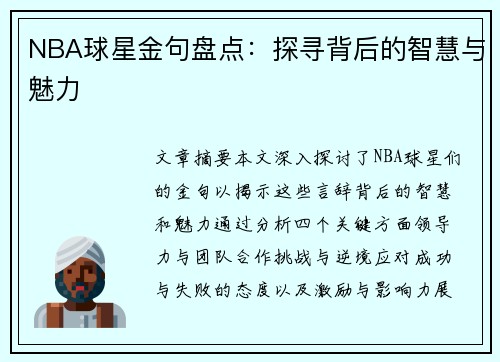 NBA球星金句盘点：探寻背后的智慧与魅力

文章摘要本文深入探讨了NBA球星们的金句以揭示这些言辞背后的智慧和魅力通过分析四个关键方面领导力与团队合作挑战与逆境应对成功与失败的态度以及激励与影响力展